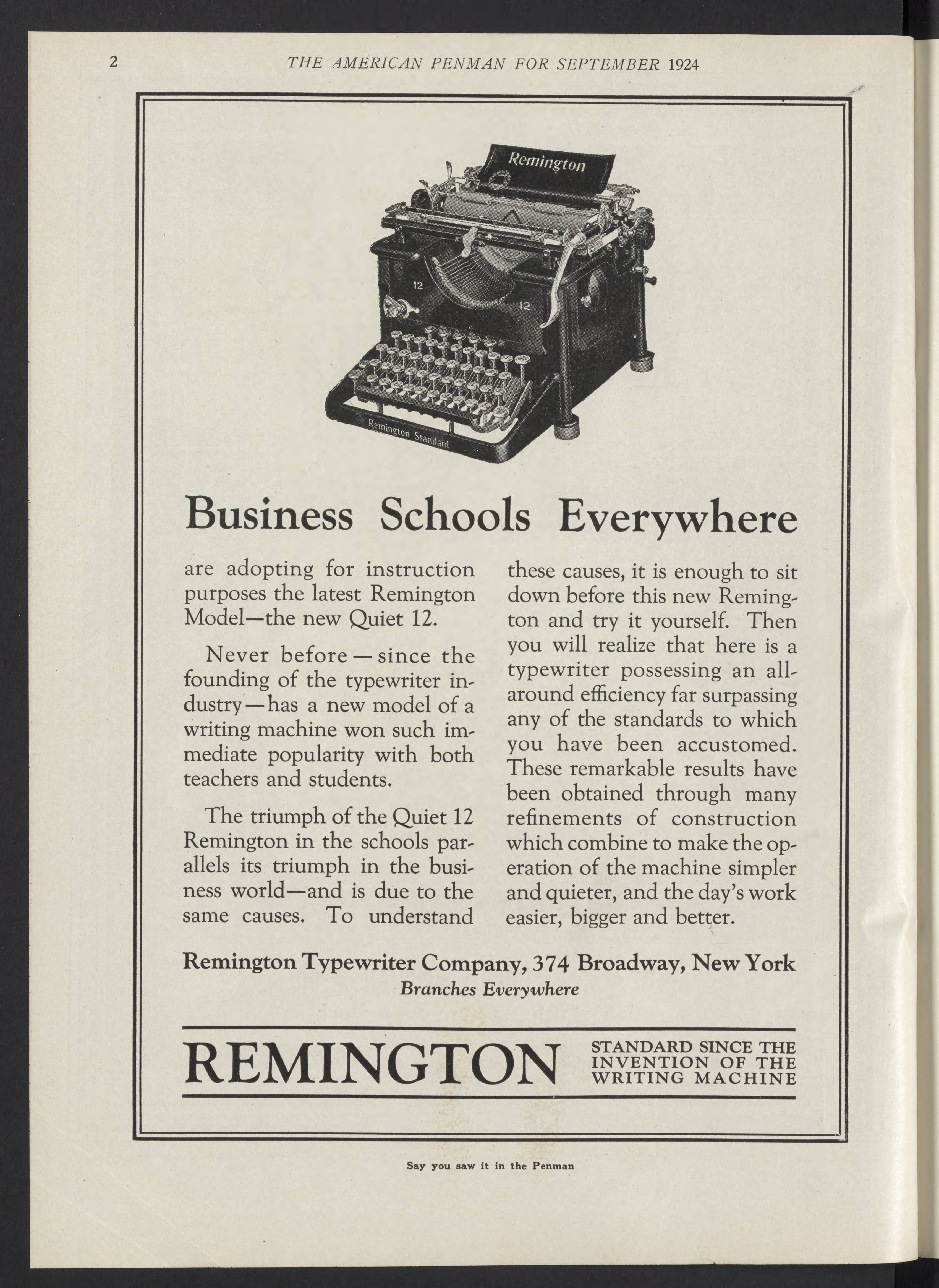 2 THE AMERICAN PENMAN FOR SEPTEMBER 1924

Remington

12

12

Remington Standard

Business Schools Everywhere

are adopting for instruction purposes the latest Remington Model—the new Quiet 12.

Never before—since the founding of the typewriter industry—has a new model of a writing machine won such immediate popularity with both teachers and students.

The triumph of the Quiet 12 Remington in the schools parallels its triumph in the business world—and is due to the same causes. To understand these causes, it is enough to sit down before this new Remington and try it yourself. Then you will realize that here is a typewriter possessing an all-around efficiency far surpassing any of the standards to which you have been accustomed. These remarkable results have been obtained through many refinements of construction which combine to make the operation of the machine simpler and quieter, and the day's work easier, bigger and better.

Remington Typewriter Company, 374 Broadway, New York
Branches Everywhere

REMINGTON STANDARD SINCE THE INVENTION OF THE WRITING MACHINE

Say you saw it in the Penman